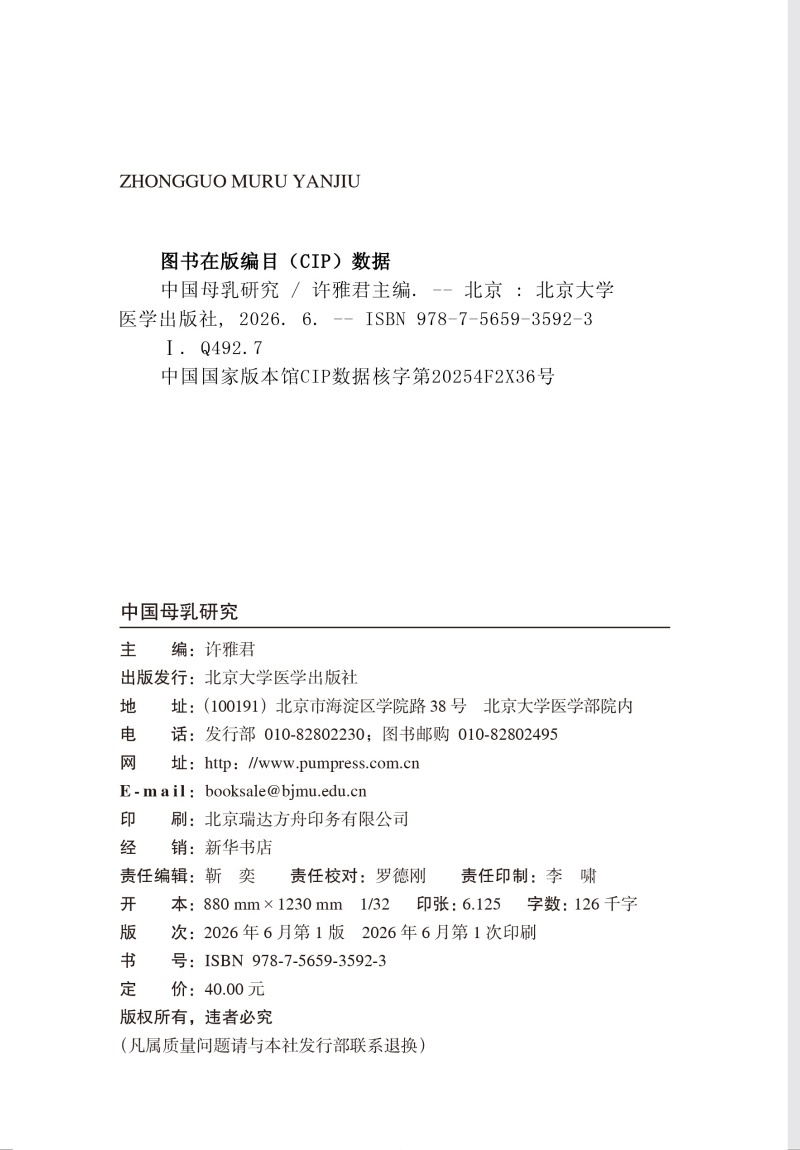 ZHONGGUO MURU YANJIU

图书在版编目（CIP）数据

中国母乳研究 / 许雅君主编. -- 北京 : 北京大学医学出版社, 2026. 6. -- ISBN 978-7-5659-3592-3

Ⅰ. Q492.7

中国国家版本馆CIP数据核字第20254F2X36号

中国母乳研究

主　　编：许雅君
出版发行：北京大学医学出版社
地　　址：(100191) 北京市海淀区学院路 38 号　北京大学医学部院内
电　　话：发行部 010-82802230；图书邮购 010-82802495
网　　址：http：//www.pumpress.com.cn
E-mail：booksale@bjmu.edu.cn
印　　刷：北京瑞达方舟印务有限公司
经　　销：新华书店
责任编辑：靳　奕　　责任校对：罗德刚　　责任印制：李　啸
开　　本：880 mm × 1230 mm　1/32　　印张：6.125　　字数：126 千字
版　　次：2026 年 6 月第 1 版　2026 年 6 月第 1 次印刷
书　　号：ISBN 978-7-5659-3592-3
定　　价：40.00 元
版权所有，违者必究
（凡属质量问题请与本社发行部联系退换）